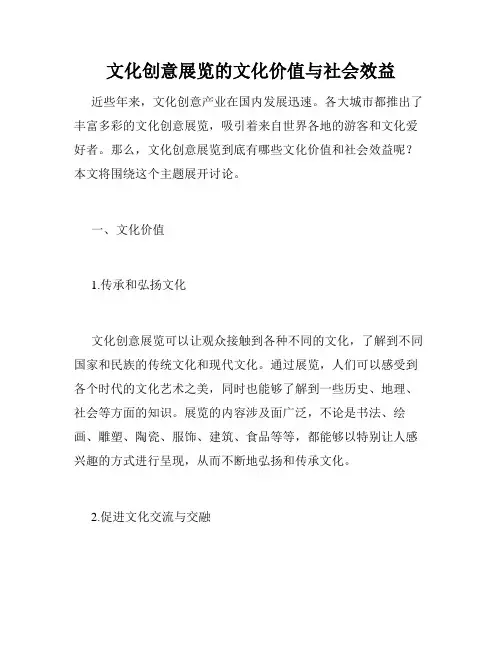 文化创意展览的文化价值与社会效益

近些年来，文化创意产业在国内发展迅速。各大城市都推出了丰富多彩的文化创意展览，吸引着来自世界各地的游客和文化爱好者。那么，文化创意展览到底有哪些文化价值和社会效益呢？本文将围绕这个主题展开讨论。

一、文化价值

1.传承和弘扬文化

文化创意展览可以让观众接触到各种不同的文化，了解到不同国家和民族的传统文化和现代文化。通过展览，人们可以感受到各个时代的文化艺术之美，同时也能够了解到一些历史、地理、社会等方面的知识。展览的内容涉及面广泛，不论是书法、绘画、雕塑、陶瓷、服饰、建筑、食品等等，都能够以特别让人感兴趣的方式进行呈现，从而不断地弘扬和传承文化。

2.促进文化交流与交融